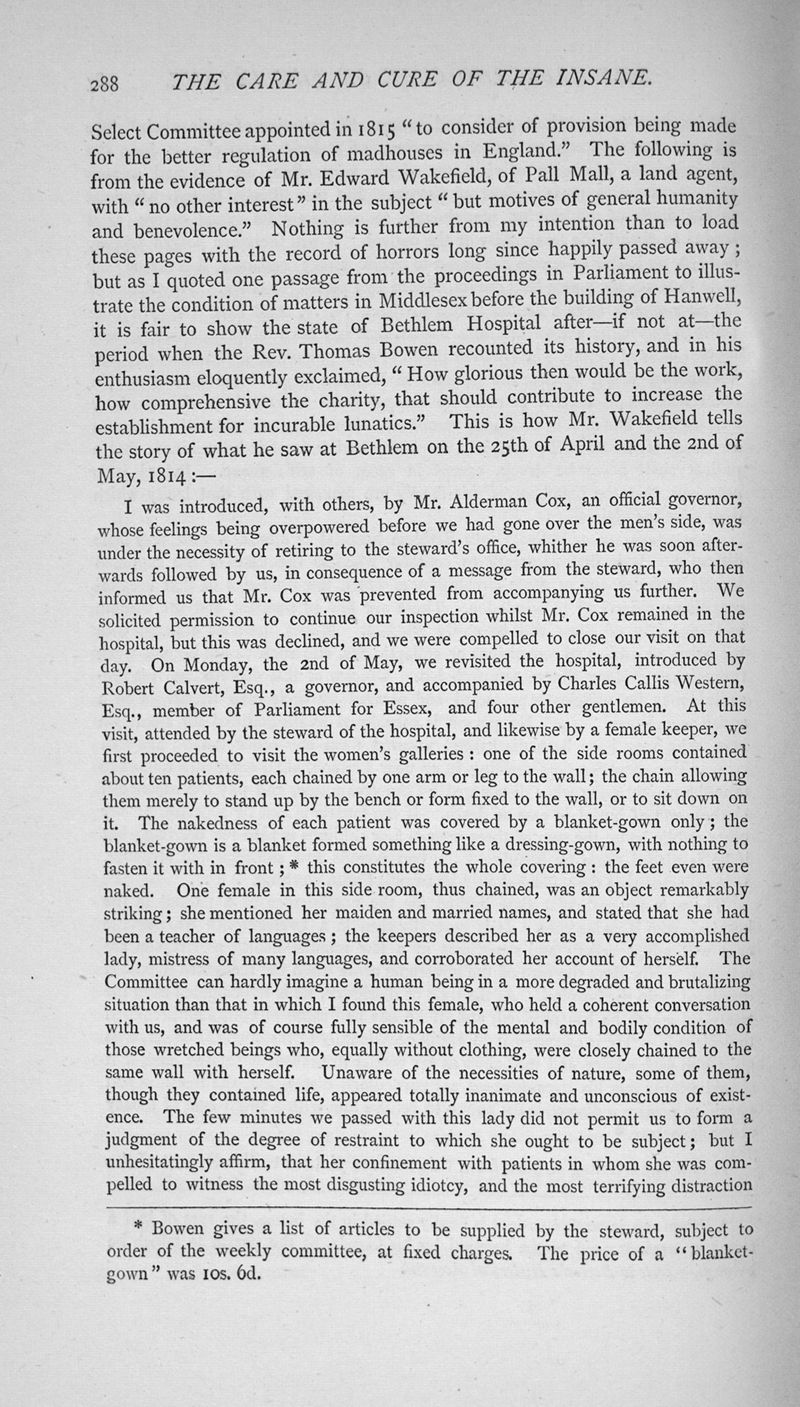 288 THE CARE AND CURE OF THE INSANE.

Select Committee appointed in 1815 "to consider of provision being made for the better regulation of madhouses in England." The following is from the evidence of Mr. Edward Wakefield, of Pall Mall, a land agent, with "no other interest" in the subject "but motives of general humanity and benevolence." Nothing is further from my intention than to load these pages with the record of horrors long since happily passed away; but as I quoted one passage from the proceedings in Parliament to illustrate the condition of matters in Middlesex before the building of Hanwell, it is fair to show the state of Bethlem Hospital after—if not at—the period when the Rev. Thomas Bowen recounted its history, and in his enthusiasm eloquently exclaimed, "How glorious then would be the work, how comprehensive the charity, that should contribute to increase the establishment for incurable lunatics." This is how Mr. Wakefield tells the story of what he saw at Bethlem on the 25th of April and the 2nd of May, 1814:—

I was introduced, with others, by Mr. Alderman Cox, an official governor, whose feelings being overpowered before we had gone over the men's side, was under the necessity of retiring to the steward's office, whither he was soon afterwards followed by us, in consequence of a message from the steward, who then informed us that Mr. Cox was prevented from accompanying us further. We solicited permission to continue our inspection whilst Mr. Cox remained in the hospital, but this was declined, and we were compelled to close our visit on that day. On Monday, the 2nd of May, we revisited the hospital, introduced by Robert Calvert, Esq., a governor, and accompanied by Charles Callis Western, Esq., member of Parliament for Essex, and four other gentlemen. At this visit, attended by the steward of the hospital, and likewise by a female keeper, we first proceeded to visit the women's galleries: one of the side rooms contained about ten patients, each chained by one arm or leg to the wall; the chain allowing them merely to stand up by the bench or form fixed to the wall, or to sit down on it. The nakedness of each patient was covered by a blanket-gown only; the blanket-gown is a blanket formed something like a dressing-gown, with nothing to fasten it with in front; * this constitutes the whole covering: the feet even were naked. One female in this side room, thus chained, was an object remarkably striking; she mentioned her maiden and married names, and stated that she had been a teacher of languages; the keepers described her as a very accomplished lady, mistress of many languages, and corroborated her account of herself. The Committee can hardly imagine a human being in a more degraded and brutalizing situation than that in which I found this female, who held a coherent conversation with us, and was of course fully sensible of the mental and bodily condition of those wretched beings who, equally without clothing, were closely chained to the same wall with herself. Unaware of the necessities of nature, some of them, though they contained life, appeared totally inanimate and unconscious of existence. The few minutes we passed with this lady did not permit us to form a judgment of the degree of restraint to which she ought to be subject; but I unhesitatingly affirm, that her confinement with patients in whom she was compelled to witness the most disgusting idiotcy, and the most terrifying distraction

* Bowen gives a list of articles to be supplied by the steward, subject to order of the weekly committee, at fixed charges. The price of a "blanket-gown" was 10s. 6d.